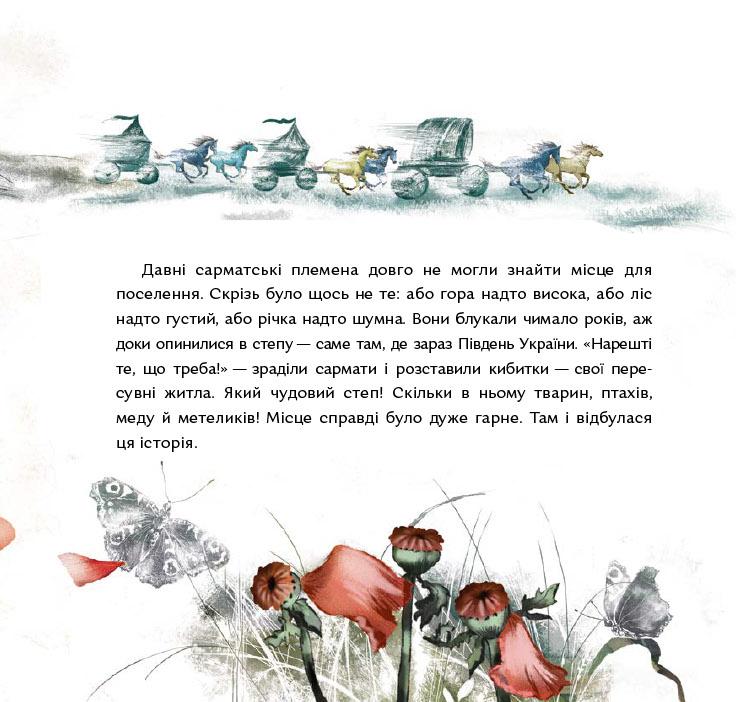 Давні сарматські племена довго не могли знайти місце для поселення. Скрізь було щось не те: або гора надто висока, або ліс надто густий, або річка надто шумна. Вони блукали чимало років, аж доки опинилися в степу — саме там, де зараз Південь України. «Нарешті те, що треба!» — зраділи сармати і розставили кибитки — свої пересувні житла. Який чудовий степ! Скільки в ньому тварин, птахів, меду й метеликів! Місце справді було дуже гарне. Там і відбулася ця історія.